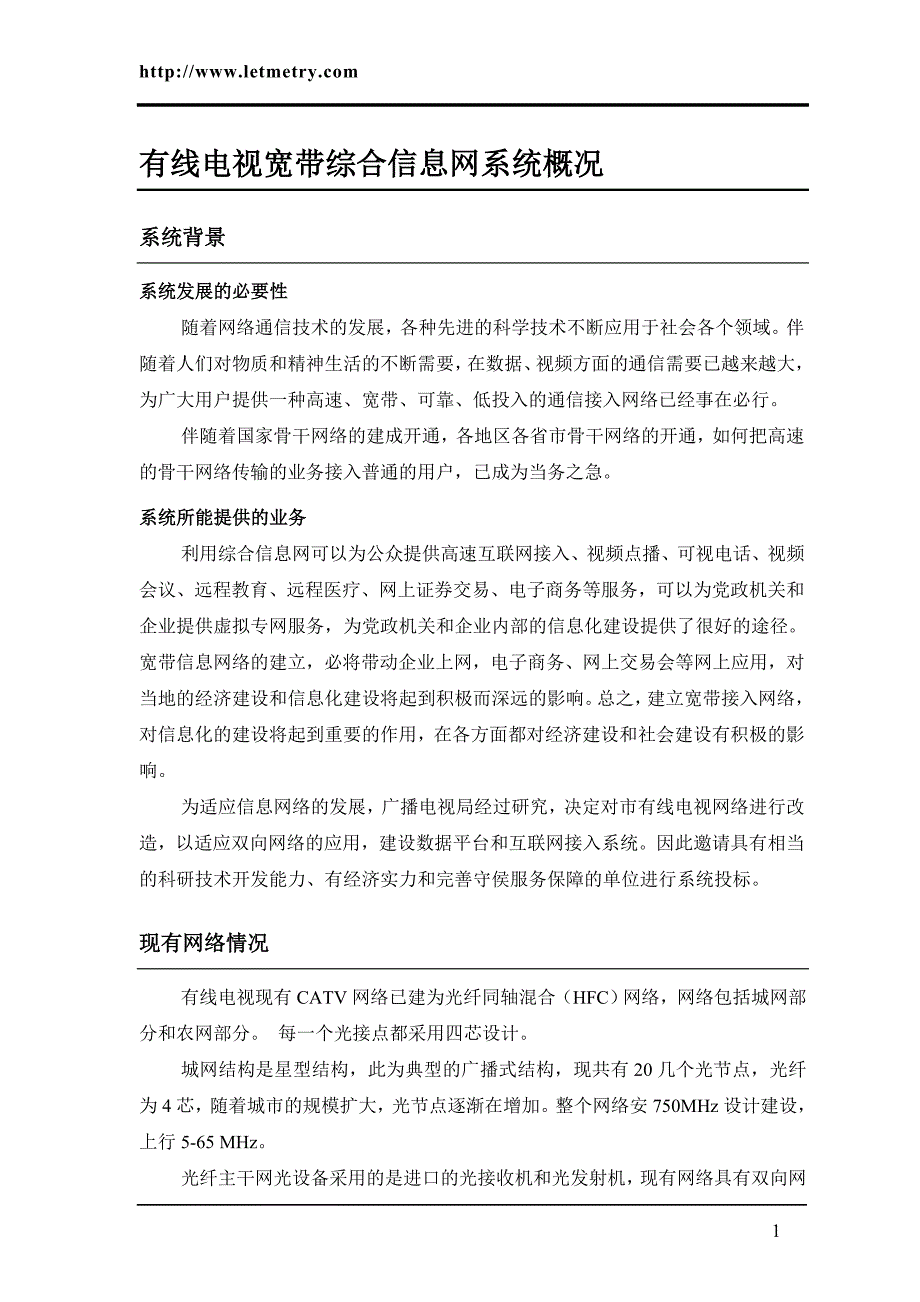 http://www.letmetry.com

有线电视宽带综合信息网系统概况

系统背景

系统发展的必要性

随着网络通信技术的发展，各种先进的科学技术不断应用于社会各个领域。伴随着人们对物质和精神生活的不断需要，在数据、视频方面的通信需要已越来越大，为广大用户提供一种高速、宽带、可靠、低投入的通信接入网络已经事在必行。

伴随着国家骨干网络的建成开通，各地区各省市骨干网络的开通，如何把高速的骨干网络传输的业务接入普通的用户，已成为当务之急。

系统所能提供的业务

利用综合信息网可以为公众提供高速互联网接入、视频点播、可视电话、视频会议、远程教育、远程医疗、网上证券交易、电子商务等服务，可以为党政机关和企业提供虚拟专网服务，为党政机关和企业内部的信息化建设提供了很好的途径。宽带信息网络的建立，必将带动企业上网，电子商务、网上交易会等网上应用，对当地的经济建设和信息化建设将起到积极而深远的影响。总之，建立宽带接入网络，对信息化的建设将起到重要的作用，在各方面都对经济建设和社会建设有积极的影响。

为适应信息网络的发展，广播电视局经过研究，决定对市有线电视网络进行改造，以适应双向网络的应用，建设数据平台和互联网接入系统。因此邀请具有相当的科研技术开发能力、有经济实力和完善守侯服务保障的单位进行系统投标。

现有网络情况

有线电视现有 CATV 网络已建为光纤同轴混合（HFC）网络，网络包括城网部分和农网部分。 每一个光接点都采用四芯设计。

城网结构是星型结构，此为典型的广播式结构，现共有 20 几个光节点，光纤为 4 芯，随着城市的规模扩大，光节点逐渐在增加。整个网络安 750MHz 设计建设，上行 5-65 MHz。

光纤主干网光设备采用的是进口的光接收机和光发射机，现有网络具有双向网

1